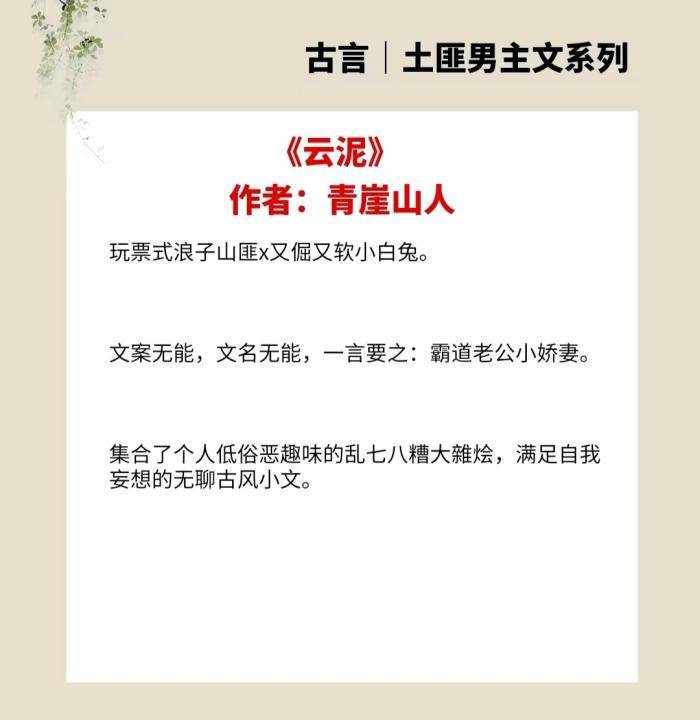 古言｜土匪男主文系列

《云泥》
作者：青崖山人

玩票式浪子山匪x又倔又软小白兔。

文案无能，文名无能，一言要之：霸道老公小娇妻。

集合了个人低俗恶趣味的乱七八糟大雜烩，满足自我妄想的无聊古风小文。